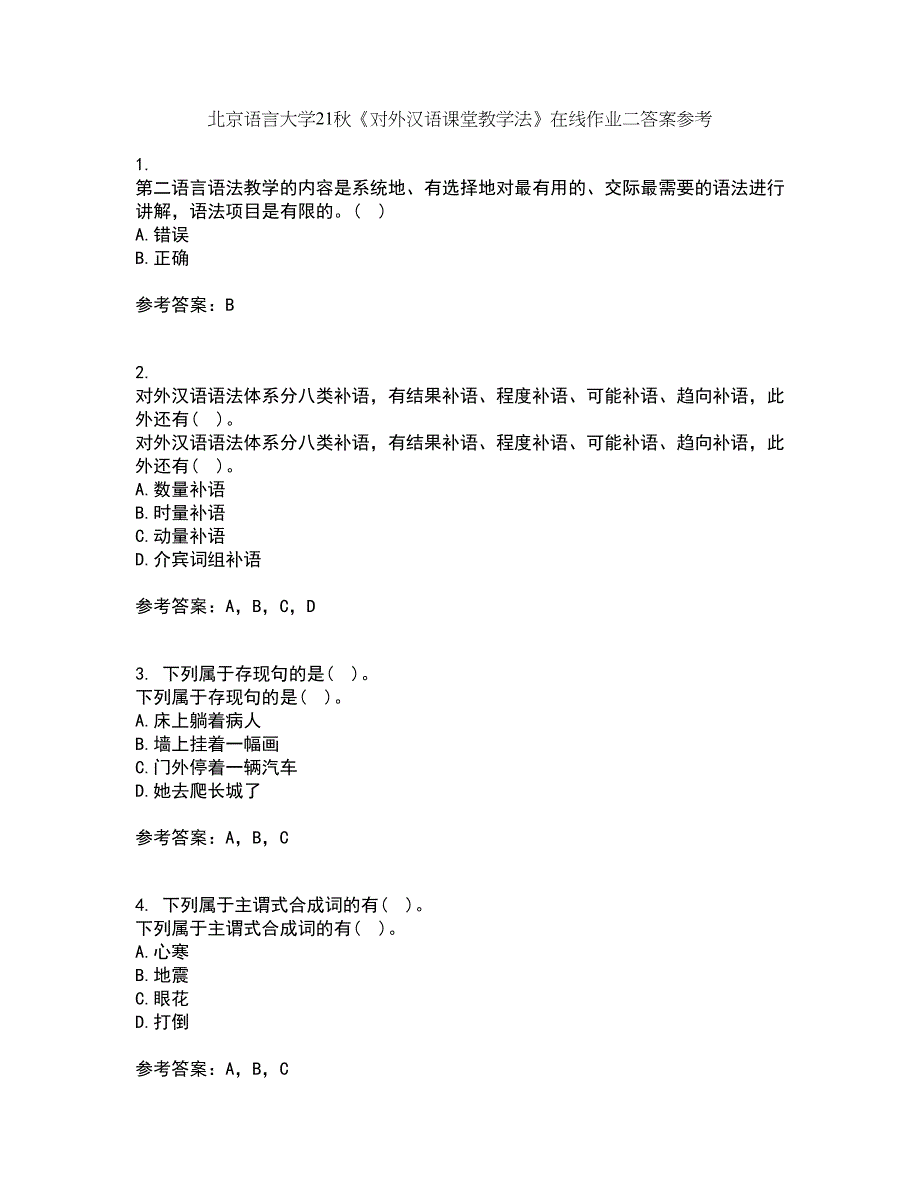 北京语言大学21秋《对外汉语课堂教学法》在线作业二答案参考

1.
第二语言语法教学的内容是系统地、有选择地对最有用的、交际最需要的语法进行讲解，语法项目是有限的。（ ）
A.错误
B.正确

参考答案：B

2.
对外汉语语法体系分八类补语，有结果补语、程度补语、可能补语、趋向补语，此外还有（ ）。
对外汉语语法体系分八类补语，有结果补语、程度补语、可能补语、趋向补语，此外还有（ ）。
A.数量补语
B.时量补语
C.动量补语
D.介宾词组补语

参考答案：A，B，C，D

3. 下列属于存现句的是（ ）。
下列属于存现句的是（ ）。
A.床上躺着病人
B.墙上挂着一幅画
C.门外停着一辆汽车
D.她去爬长城了

参考答案：A，B，C

4. 下列属于主谓式合成词的有（ ）。
下列属于主谓式合成词的有（ ）。
A.心寒
B.地震
C.眼花
D.打倒

参考答案：A，B，C